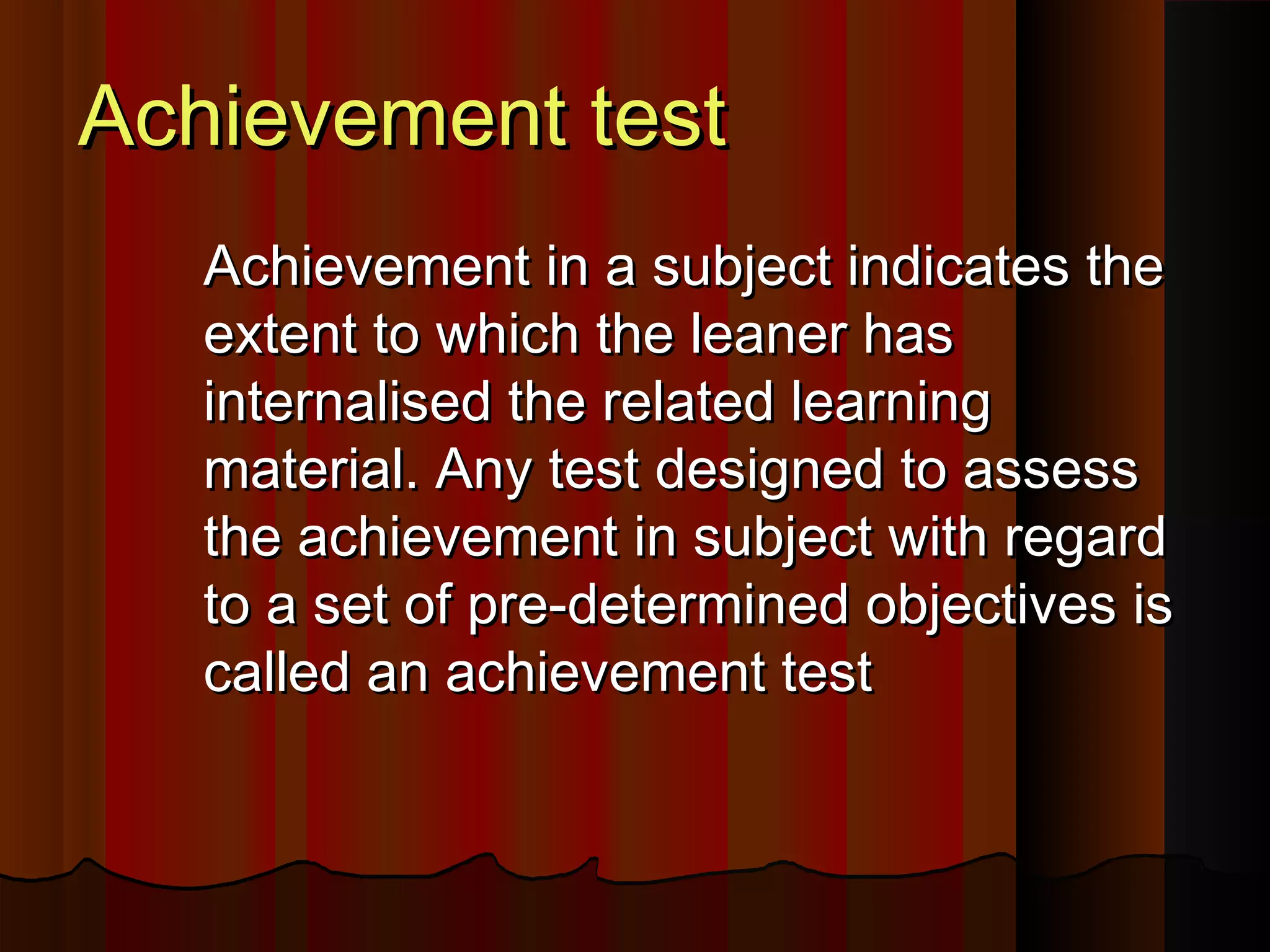 Achievement test

Achievement in a subject indicates the extent to which the leaner has internalised the related learning material. Any test designed to assess the achievement in subject with regard to a set of pre-determined objectives is called an achievement test